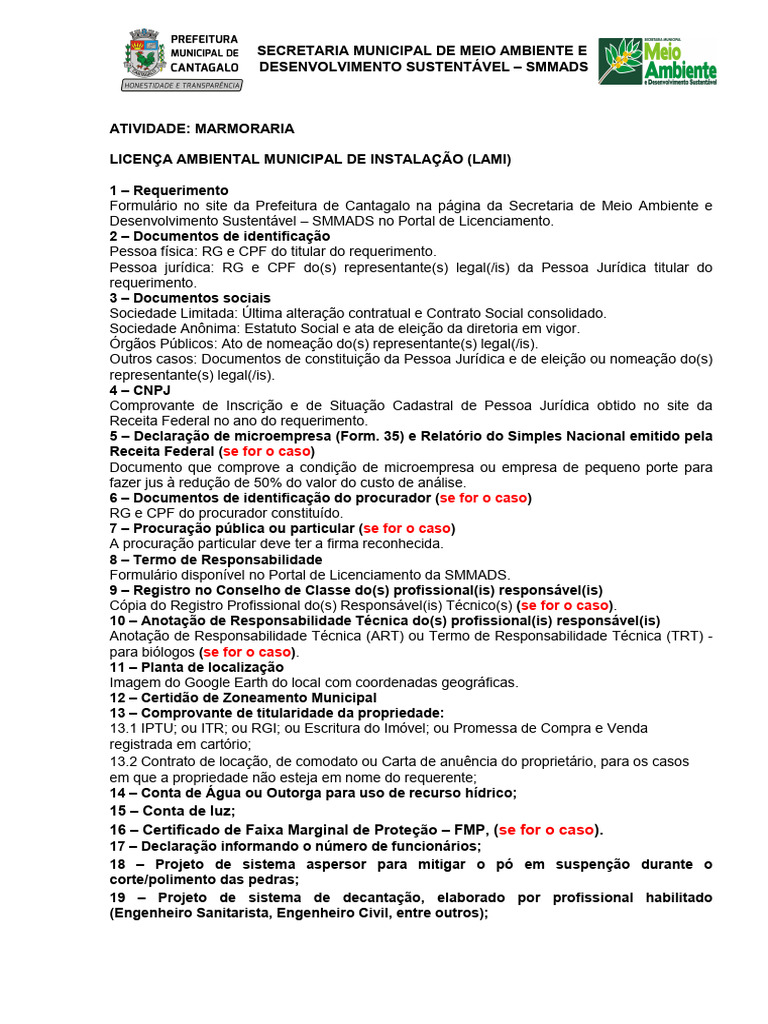 PREFEITURA MUNICIPAL DE CANTAGALO
HONESTIDADE E TRANSPARÊNCIA

SECRETARIA MUNICIPAL DE MEIO AMBIENTE E DESENVOLVIMENTO SUSTENTÁVEL – SMMADS

SECRETARIA MUNICIPAL Meio Ambiente e Desenvolvimento Sustentável

ATIVIDADE: MARMORARIA

LICENÇA AMBIENTAL MUNICIPAL DE INSTALAÇÃO (LAMI)

1 – Requerimento
Formulário no site da Prefeitura de Cantagalo na página da Secretaria de Meio Ambiente e Desenvolvimento Sustentável – SMMADS no Portal de Licenciamento.
2 – Documentos de identificação
Pessoa física: RG e CPF do titular do requerimento.
Pessoa jurídica: RG e CPF do(s) representante(s) legal(/is) da Pessoa Jurídica titular do requerimento.
3 – Documentos sociais
Sociedade Limitada: Última alteração contratual e Contrato Social consolidado.
Sociedade Anônima: Estatuto Social e ata de eleição da diretoria em vigor.
Órgãos Públicos: Ato de nomeação do(s) representante(s) legal(/is).
Outros casos: Documentos de constituição da Pessoa Jurídica e de eleição ou nomeação do(s) representante(s) legal(/is).
4 – CNPJ
Comprovante de Inscrição e de Situação Cadastral de Pessoa Jurídica obtido no site da Receita Federal no ano do requerimento.
5 – Declaração de microempresa (Form. 35) e Relatório do Simples Nacional emitido pela Receita Federal (se for o caso)
Documento que comprove a condição de microempresa ou empresa de pequeno porte para fazer jus à redução de 50% do valor do custo de análise.
6 – Documentos de identificação do procurador (se for o caso)
RG e CPF do procurador constituído.
7 – Procuração pública ou particular (se for o caso)
A procuração particular deve ter a firma reconhecida.
8 – Termo de Responsabilidade
Formulário disponível no Portal de Licenciamento da SMMADS.
9 – Registro no Conselho de Classe do(s) profissional(is) responsável(is)
Cópia do Registro Profissional do(s) Responsável(is) Técnico(s) (se for o caso).
10 – Anotação de Responsabilidade Técnica do(s) profissional(is) responsável(is)
Anotação de Responsabilidade Técnica (ART) ou Termo de Responsabilidade Técnica (TRT) - para biólogos (se for o caso).
11 – Planta de localização
Imagem do Google Earth do local com coordenadas geográficas.
12 – Certidão de Zoneamento Municipal
13 – Comprovante de titularidade da propriedade:
13.1 IPTU; ou ITR; ou RGI; ou Escritura do Imóvel; ou Promessa de Compra e Venda registrada em cartório;
13.2 Contrato de locação, de comodato ou Carta de anuência do proprietário, para os casos em que a propriedade não esteja em nome do requerente;
14 – Conta de Água ou Outorga para uso de recurso hídrico;
15 – Conta de luz;
16 – Certificado de Faixa Marginal de Proteção – FMP, (se for o caso).
17 – Declaração informando o número de funcionários;
18 – Projeto de sistema aspersor para mitigar o pó em suspenção durante o corte/polimento das pedras;
19 – Projeto de sistema de decantação, elaborado por profissional habilitado (Engenheiro Sanitarista, Engenheiro Civil, entre outros);